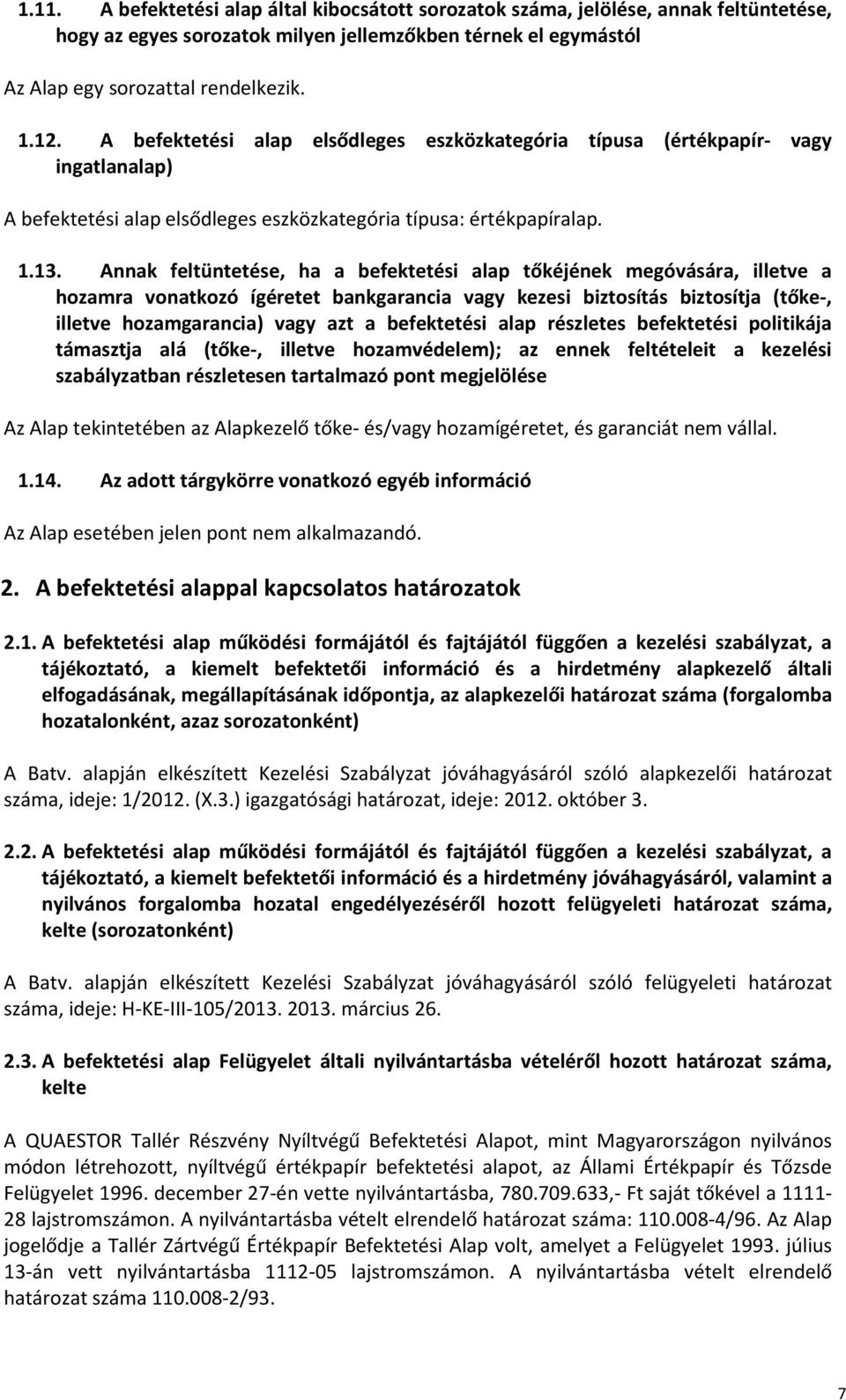 1.11. A befektetési alap által kibocsátott sorozatok száma, jelölése, annak feltüntetése, hogy az egyes sorozatok milyen jellemzőkben térnek el egymástól

Az Alap egy sorozattal rendelkezik.

1.12. A befektetési alap elsődleges eszközkategória típusa (értékpapír- vagy ingatlanalap)

A befektetési alap elsődleges eszközkategória típusa: értékpapíralap.

1.13. Annak feltüntetése, ha a befektetési alap tőkéjének megóvására, illetve a hozamra vonatkozó ígéretet bankgarancia vagy kezesi biztosítás biztosítja (tőke-, illetve hozamgarancia) vagy azt a befektetési alap részletes befektetési politikája támasztja alá (tőke-, illetve hozamvédelem); az ennek feltételeit a kezelési szabályzatban részletesen tartalmazó pont megjelölése

Az Alap tekintetében az Alapkezelő tőke- és/vagy hozamígéretet, és garanciát nem vállal.

1.14. Az adott tárgykörre vonatkozó egyéb információ

Az Alap esetében jelen pont nem alkalmazandó.

2. A befektetési alappal kapcsolatos határozatok

2.1. A befektetési alap működési formájától és fajtájától függően a kezelési szabályzat, a tájékoztató, a kiemelt befektetői információ és a hirdetmény alapkezelő általi elfogadásának, megállapításának időpontja, az alapkezelői határozat száma (forgalomba hozatalonként, azaz sorozatonként)

A Batv. alapján elkészített Kezelési Szabályzat jóváhagyásáról szóló alapkezelői határozat száma, ideje: 1/2012. (X.3.) igazgatósági határozat, ideje: 2012. október 3.

2.2. A befektetési alap működési formájától és fajtájától függően a kezelési szabályzat, a tájékoztató, a kiemelt befektetői információ és a hirdetmény jóváhagyásáról, valamint a nyilvános forgalomba hozatal engedélyezéséről hozott felügyeleti határozat száma, kelte (sorozatonként)

A Batv. alapján elkészített Kezelési Szabályzat jóváhagyásáról szóló felügyeleti határozat száma, ideje: H-KE-III-105/2013. 2013. március 26.

2.3. A befektetési alap Felügyelet általi nyilvántartásba vételéről hozott határozat száma, kelte

A QUAESTOR Tallér Részvény Nyíltvégű Befektetési Alapot, mint Magyarországon nyilvános módon létrehozott, nyíltvégű értékpapír befektetési alapot, az Állami Értékpapír és Tőzsde Felügyelet 1996. december 27-én vette nyilvántartásba, 780.709.633,- Ft saját tőkével a 1111-28 lajstromszámon. A nyilvántartásba vételt elrendelő határozat száma: 110.008-4/96. Az Alap jogelődje a Tallér Zártvégű Értékpapír Befektetési Alap volt, amelyet a Felügyelet 1993. július 13-án vett nyilvántartásba 1112-05 lajstromszámon. A nyilvántartásba vételt elrendelő határozat száma 110.008-2/93.

7